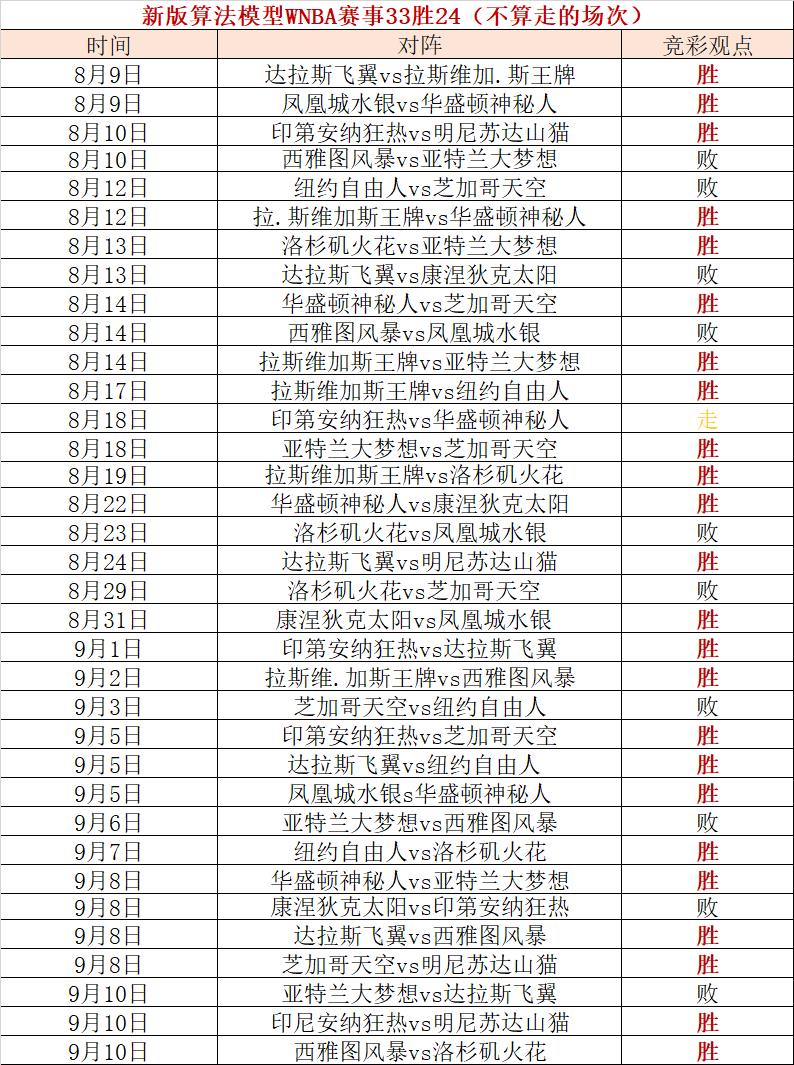 新版算法模型WNBA赛事33胜24（不算走的场次）

| 时间 | 对阵 | 竞彩观点 |
|---|---|---|
| 8月9日 | 达拉斯飞翼vs拉斯维加.斯王牌 | 胜 |
| 8月9日 | 凤凰城水银vs华盛顿神秘人 | 胜 |
| 8月10日 | 印第安纳狂热vs明尼苏达山猫 | 胜 |
| 8月10日 | 西雅图风暴vs亚特兰大梦想 | 败 |
| 8月12日 | 纽约自由人vs芝加哥天空 | 败 |
| 8月12日 | 拉.斯维加斯王牌vs华盛顿神秘人 | 胜 |
| 8月13日 | 洛杉矶火花vs亚特兰大梦想 | 胜 |
| 8月13日 | 达拉斯飞翼vs康涅狄克太阳 | 败 |
| 8月14日 | 华盛顿神秘人vs芝加哥天空 | 胜 |
| 8月14日 | 西雅图风暴vs凤凰城水银 | 败 |
| 8月14日 | 拉斯维加斯王牌vs亚特兰大梦想 | 胜 |
| 8月17日 | 拉斯维加斯王牌vs纽约自由人 | 胜 |
| 8月18日 | 印第安纳狂热vs华盛顿神秘人 | 走 |
| 8月18日 | 亚特兰大梦想vs芝加哥天空 | 胜 |
| 8月19日 | 拉斯维加斯王牌vs洛杉矶火花 | 胜 |
| 8月22日 | 华盛顿神秘人vs康涅狄克太阳 | 胜 |
| 8月23日 | 洛杉矶火花vs凤凰城水银 | 败 |
| 8月24日 | 达拉斯飞翼vs明尼苏达山猫 | 胜 |
| 8月29日 | 洛杉矶火花vs芝加哥天空 | 败 |
| 8月31日 | 康涅狄克太阳vs凤凰城水银 | 胜 |
| 9月1日 | 印第安纳狂热vs达拉斯飞翼 | 胜 |
| 9月2日 | 拉斯维.加斯王牌vs西雅图风暴 | 胜 |
| 9月3日 | 芝加哥天空vs纽约自由人 | 败 |
| 9月5日 | 印第安纳狂热vs芝加哥天空 | 胜 |
| 9月5日 | 达拉斯飞翼vs纽约自由人 | 胜 |
| 9月5日 | 凤凰城水银s华盛顿神秘人 | 胜 |
| 9月6日 | 亚特兰大梦想vs西雅图风暴 | 败 |
| 9月7日 | 纽约自由人vs洛杉矶火花 | 胜 |
| 9月8日 | 华盛顿神秘人vs亚特兰大梦想 | 胜 |
| 9月8日 | 康涅狄克太阳vs印第安纳狂热 | 败 |
| 9月8日 | 达拉斯飞翼vs西雅图风暴 | 胜 |
| 9月8日 | 芝加哥天空vs明尼苏达山猫 | 胜 |
| 9月10日 | 亚特兰大梦想vs达拉斯飞翼 | 败 |
| 9月10日 | 印尼安纳狂热vs明尼苏达山猫 | 胜 |
| 9月10日 | 西雅图风暴vs洛杉矶火花 | 胜 |